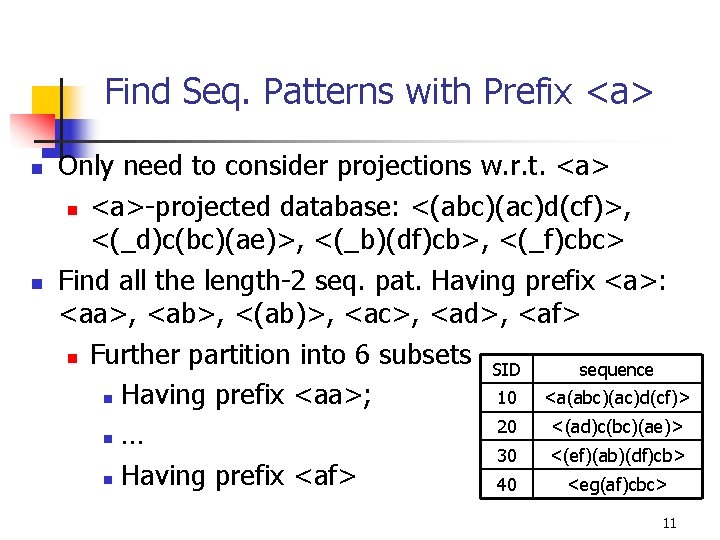 Find Seq. Patterns with Prefix <a>

Only need to consider projections w.r.t. <a>

<a>-projected database: <(abc)(ac)d(cf)>, <(_d)c(bc)(ae)>, <(_b)(df)cb>, <(_f)cbc>

Find all the length-2 seq. pat. Having prefix <a>: <aa>, <ab>, <(ab)>, <ac>, <ad>, <af>

Further partition into 6 subsets

Having prefix <aa>;

…

Having prefix <af>

| SID | sequence |
|---|---|
| 10 | <a(abc)(ac)d(cf)> |
| 20 | <(ad)c(bc)(ae)> |
| 30 | <(ef)(ab)(df)cb> |
| 40 | <eg(af)cbc> |

11